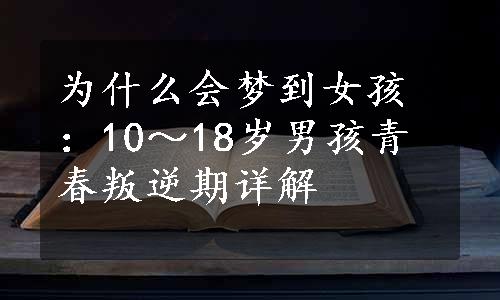 为什么会梦到女孩：10～18岁男孩青春叛逆期详解